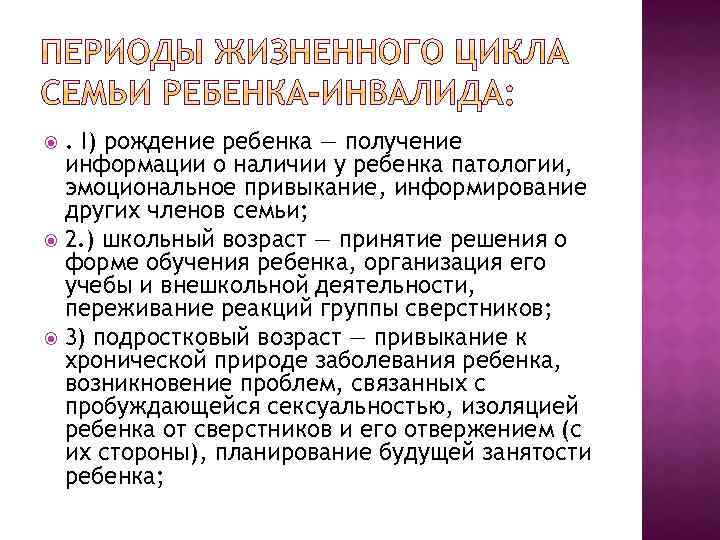 ПЕРИОДЫ ЖИЗНЕННОГО ЦИКЛА СЕМЬИ РЕБЕНКА-ИНВАЛИДА:

. I) рождение ребенка — получение информации о наличии у ребенка патологии, эмоциональное привыкание, информирование других членов семьи;

2.) школьный возраст — принятие решения о форме обучения ребенка, организация его учебы и внешкольной деятельности, переживание реакций группы сверстников;

3) подростковый возраст — привыкание к хронической природе заболевания ребенка, возникновение проблем, связанных с пробуждающейся сексуальностью, изоляцией ребенка от сверстников и его отвержением (с их стороны), планирование будущей занятости ребенка;